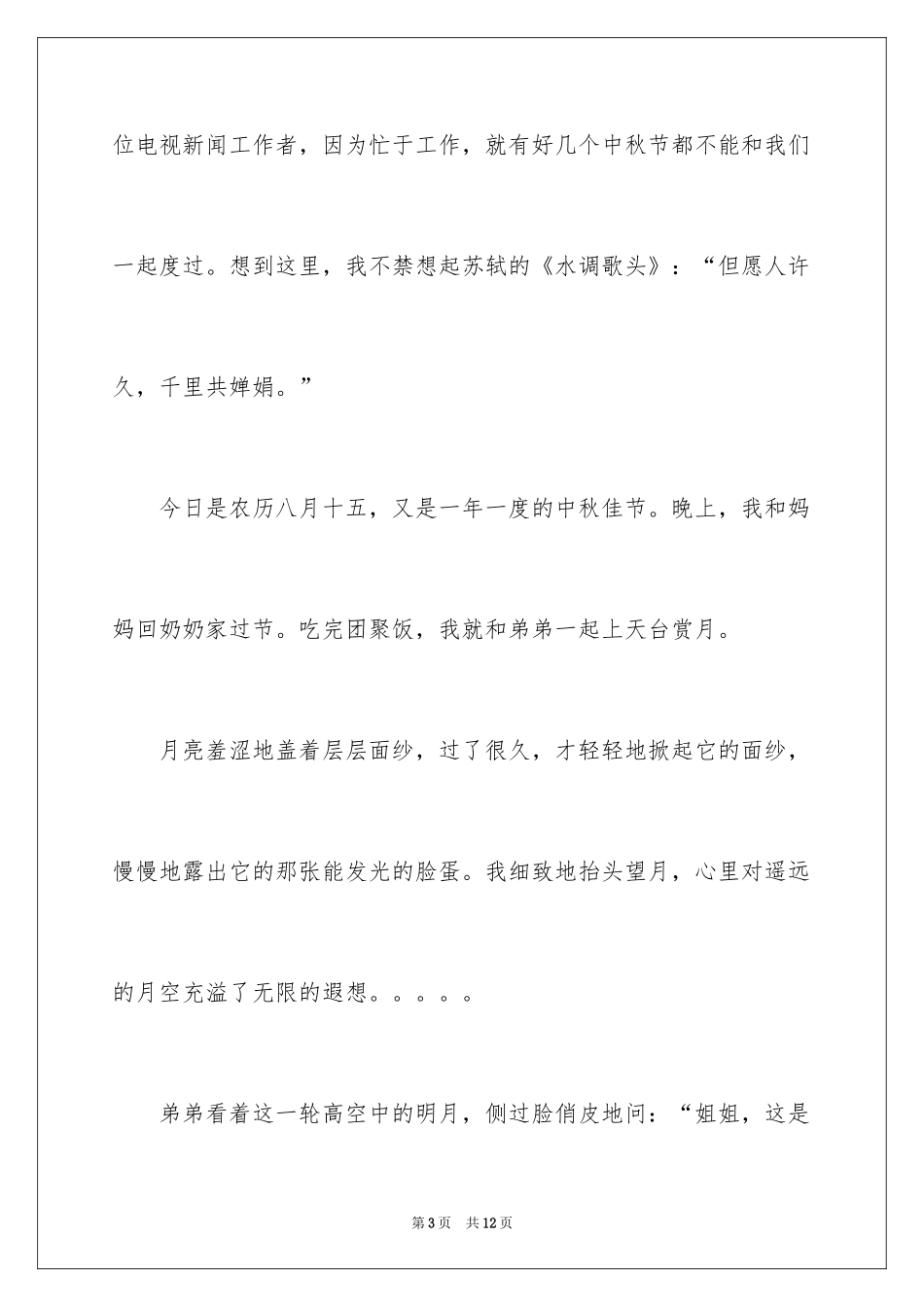 位电视新闻工作者，因为忙于工作，就有好几个中秋节都不能和我们一起度过。想到这里，我不禁想起苏轼的《水调歌头》：“但愿人许久，千里共婵娟。”

今日是农历八月十五，又是一年一度的中秋佳节。晚上，我和妈妈回奶奶家过节。吃完团聚饭，我就和弟弟一起上天台赏月。

月亮羞涩地盖着层层面纱，过了很久，才轻轻地掀起它的面纱，慢慢地露出它的那张能发光的脸蛋。我细致地抬头望月，心里对遥远的月空充溢了无限的遐想。。。。。

弟弟看着这一轮高空中的明月，侧过脸俏皮地问：“姐姐，这是

第3页 共12页